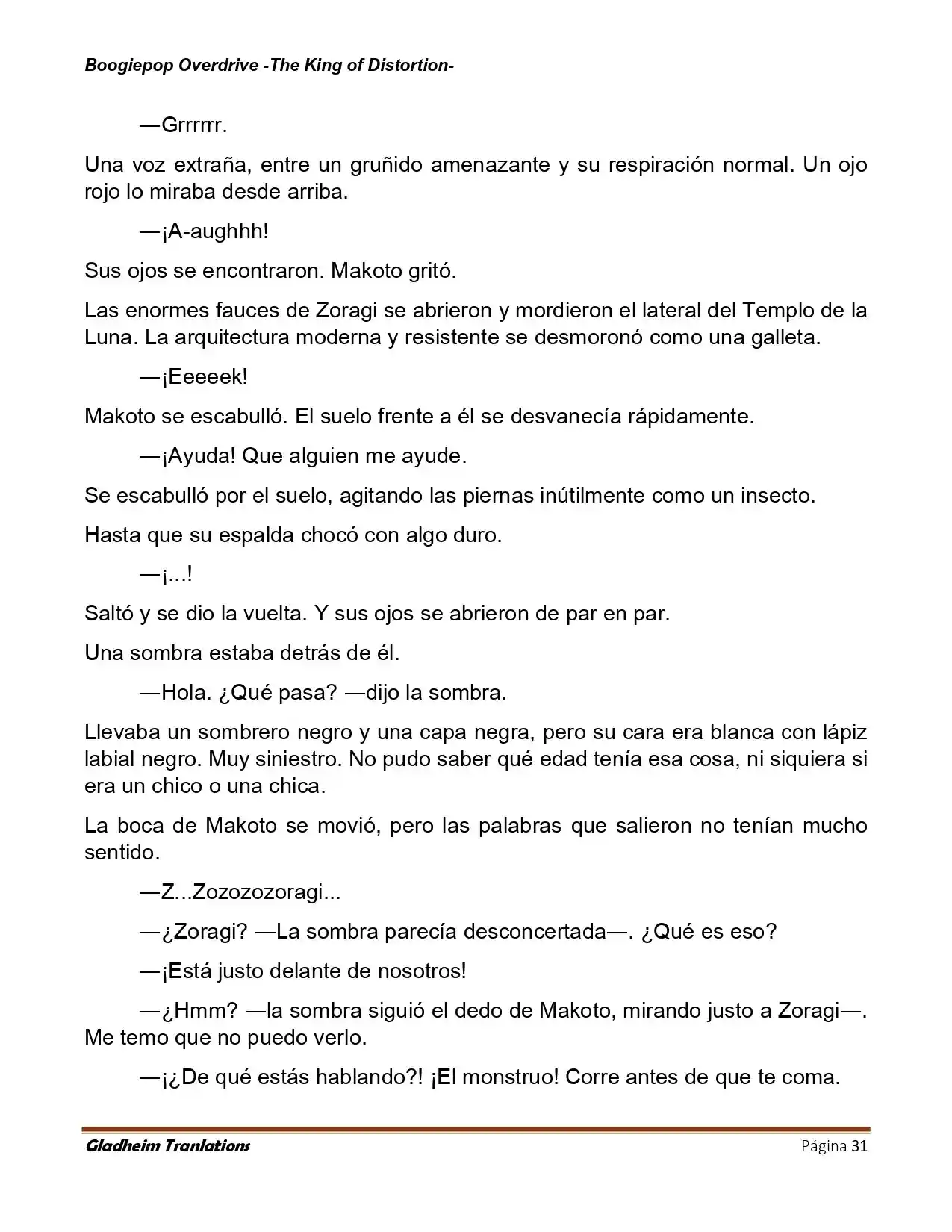 Boogiepop Overdrive -The King of Distortion-

—Grrrrrr.

Una voz extraña, entre un gruñido amenazante y su respiración normal. Un ojo rojo lo miraba desde arriba.

—¡A-aughhh!

Sus ojos se encontraron. Makoto gritó.

Las enormes fauces de Zoragi se abrieron y mordieron el lateral del Templo de la Luna. La arquitectura moderna y resistente se desmoronó como una galleta.

—¡Eeeeek!

Makoto se escabulló. El suelo frente a él se desvanecía rápidamente.

—¡Ayuda! Que alguien me ayude.

Se escabulló por el suelo, agitando las piernas inútilmente como un insecto.

Hasta que su espalda chocó con algo duro.

—¡...!

Saltó y se dio la vuelta. Y sus ojos se abrieron de par en par.

Una sombra estaba detrás de él.

—Hola. ¿Qué pasa? —dijo la sombra.

Llevaba un sombrero negro y una capa negra, pero su cara era blanca con lápiz labial negro. Muy siniestro. No pudo saber qué edad tenía esa cosa, ni siquiera si era un chico o una chica.

La boca de Makoto se movió, pero las palabras que salieron no tenían mucho sentido.

—Z...Zozozozoragi...

—¿Zoragi? —La sombra parecía desconcertada—. ¿Qué es eso?

—¡Está justo delante de nosotros!

—¿Hmm? —la sombra siguió el dedo de Makoto, mirando justo a Zoragi—. Me temo que no puedo verlo.

—¡¿De qué estás hablando?! ¡El monstruo! Corre antes de que te coma.

Gladheim Tranlations Página 31